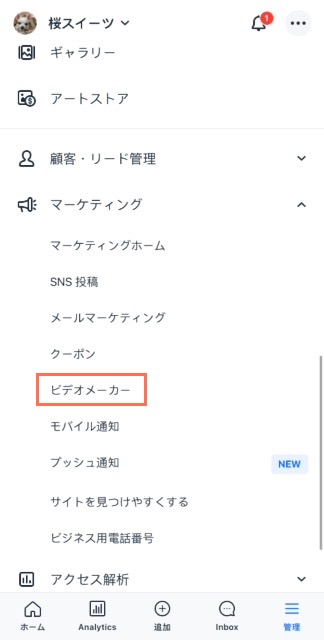 桜スイーツ

1

ギャラリー

アートストア

顧客・リード管理

マーケティング

マーケティングホーム

SNS 投稿

メールマーケティング

クーポン

ビデオメーカー

モバイル通知

プッシュ通知

NEW

サイトを見つけやすくする

ビジネス用電話番号

アクセス解析

ホーム

Analytics

追加

Inbox

管理